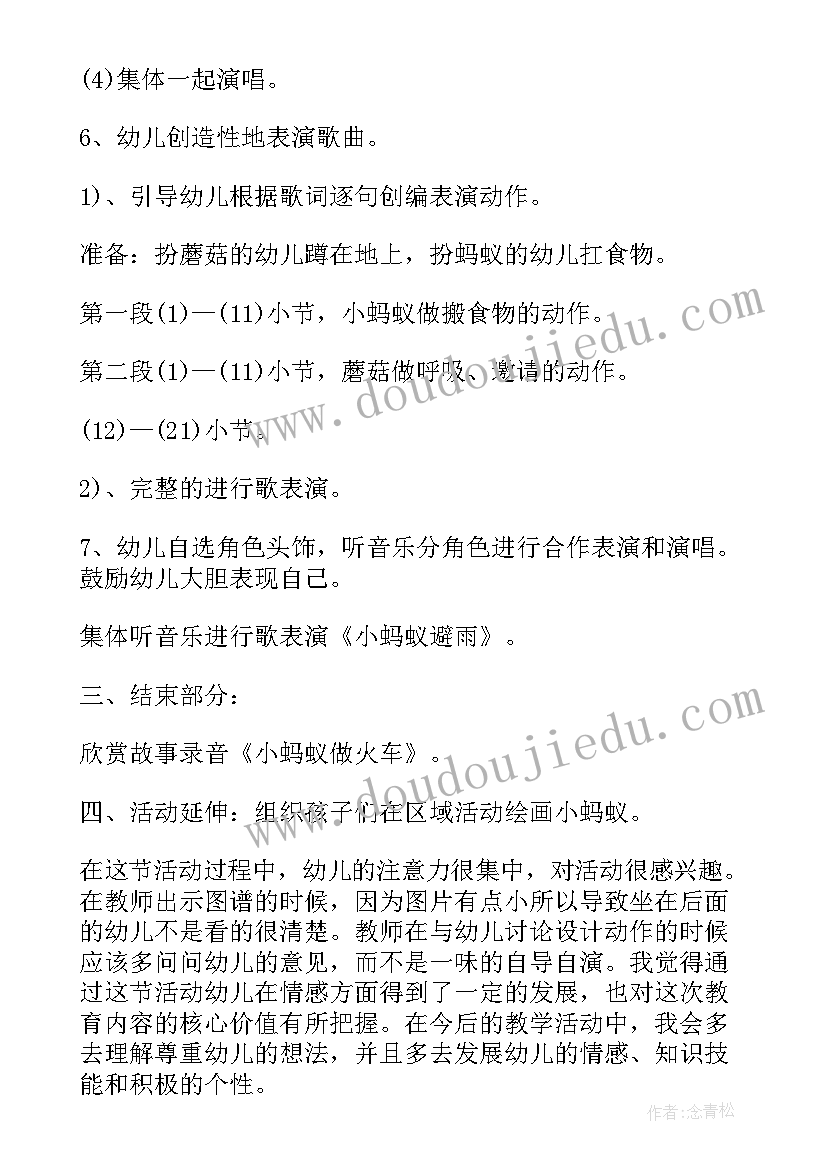 (4)集体一起演唱。

6、幼儿创造性地表演歌曲。

1)、引导幼儿根据歌词逐句创编表演动作。

准备：扮蘑菇的幼儿蹲在地上，扮蚂蚁的幼儿扛食物。

第一段(1)—(11)小节，小蚂蚁做搬食物的动作。

第二段(1)—(11)小节，蘑菇做呼吸、邀请的动作。

(12)—(21)小节。

2)、完整的进行歌表演。

7、幼儿自选角色头饰，听音乐分角色进行合作表演和演唱。鼓励幼儿大胆表现自己。

集体听音乐进行歌表演《小蚂蚁避雨》。

三、结束部分：

欣赏故事录音《小蚂蚁做火车》。

四、活动延伸：组织孩子们在区域活动绘画小蚂蚁。

在这节活动过程中，幼儿的注意力很集中，对活动很感兴趣。在教师出示图谱的时候，因为图片有点小所以导致坐在后面的幼儿不是看的很清楚。教师在与幼儿讨论设计动作的时候应该多问问幼儿的意见，而不是一味的自导自演。我觉得通过这节活动幼儿在情感方面得到了一定的发展，也对这次教育内容的核心价值有所把握。在今后的教学活动中，我会多去理解尊重幼儿的想法，并且多去发展幼儿的情感、知识技能和积极的个性。

www.doudoujiedu.com
www.doudoujiedu.com
作者：念青松